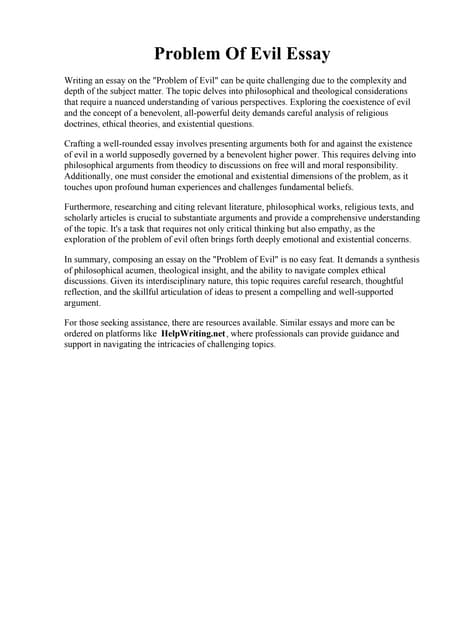 Problem Of Evil Essay

Writing an essay on the "Problem of Evil" can be quite challenging due to the complexity and depth of the subject matter. The topic delves into philosophical and theological considerations that require a nuanced understanding of various perspectives. Exploring the coexistence of evil and the concept of a benevolent, all-powerful deity demands careful analysis of religious doctrines, ethical theories, and existential questions.

Crafting a well-rounded essay involves presenting arguments both for and against the existence of evil in a world supposedly governed by a benevolent higher power. This requires delving into philosophical arguments from theodicy to discussions on free will and moral responsibility. Additionally, one must consider the emotional and existential dimensions of the problem, as it touches upon profound human experiences and challenges fundamental beliefs.

Furthermore, researching and citing relevant literature, philosophical works, religious texts, and scholarly articles is crucial to substantiate arguments and provide a comprehensive understanding of the topic. It's a task that requires not only critical thinking but also empathy, as the exploration of the problem of evil often brings forth deeply emotional and existential concerns.

In summary, composing an essay on the "Problem of Evil" is no easy feat. It demands a synthesis of philosophical acumen, theological insight, and the ability to navigate complex ethical discussions. Given its interdisciplinary nature, this topic requires careful research, thoughtful reflection, and the skillful articulation of ideas to present a compelling and well-supported argument.

For those seeking assistance, there are resources available. Similar essays and more can be ordered on platforms like HelpWriting.net, where professionals can provide guidance and support in navigating the intricacies of challenging topics.